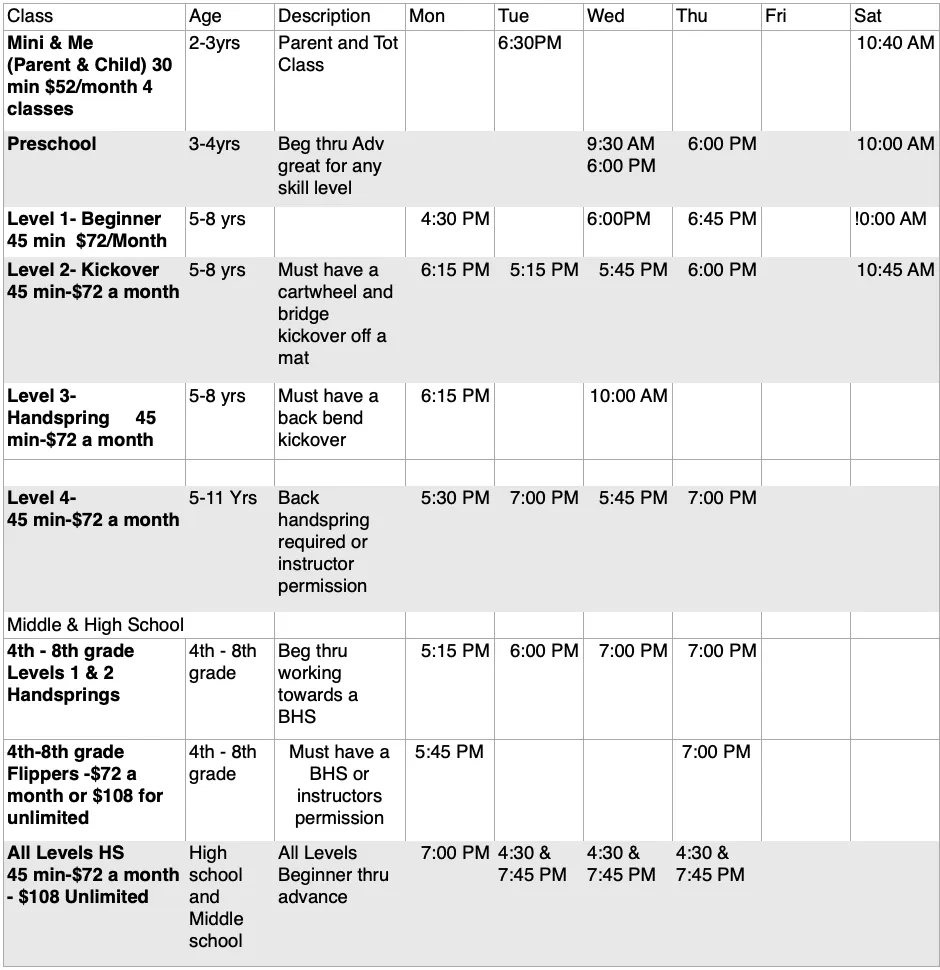 | Class | Age | Description | Mon | Tue | Wed | Thu | Fri | Sat |
|---|---|---|---|---|---|---|---|---|
| Mini & Me (Parent & Child) 30 min $52/month 4 classes | 2-3yrs | Parent and Tot Class | | 6:30PM | | | | 10:40 AM |
| Preschool | 3-4yrs | Beg thru Adv great for any skill level | | | 9:30 AM 6:00 PM | 6:00 PM | | 10:00 AM |
| Level 1- Beginner 45 min $72/Month | 5-8 yrs | | 4:30 PM | | 6:00PM | 6:45 PM | | !0:00 AM |
| Level 2- Kickover 45 min-$72 a month | 5-8 yrs | Must have a cartwheel and bridge kickover off a mat | 6:15 PM | 5:15 PM | 5:45 PM | 6:00 PM | | 10:45 AM |
| Level 3- Handspring 45 min-$72 a month | 5-8 yrs | Must have a back bend kickover | 6:15 PM | | 10:00 AM | | | |
| | | | | | | | | |
| Level 4- 45 min-$72 a month | 5-11 Yrs | Back handspring required or instructor permission | 5:30 PM | 7:00 PM | 5:45 PM | 7:00 PM | | |
| Middle & High School | | | | | | | | |
| 4th - 8th grade Levels 1 & 2 Handsprings | 4th - 8th grade | Beg thru working towards a BHS | 5:15 PM | 6:00 PM | 7:00 PM | 7:00 PM | | |
| 4th-8th grade Flippers -$72 a month or $108 for unlimited | 4th - 8th grade | Must have a BHS or instructors permission | 5:45 PM | | | 7:00 PM | | |
| All Levels HS 45 min-$72 a month - $108 Unlimited | High school and Middle school | All Levels Beginner thru advance | 7:00 PM | 4:30 & 7:45 PM | 4:30 & 7:45 PM | 4:30 & 7:45 PM | | |